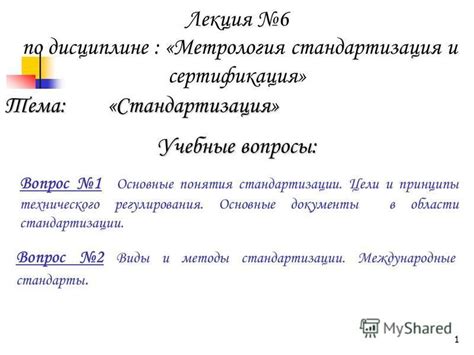 Лекция №6
по дисциплине : «Метрология стандартизация и сертификация»

Тема: «Стандартизация»

Учебные вопросы:

Вопрос №1 Основные понятия стандартизации. Цели и принципы технического регулирования. Основные документы в области стандартизации.

Вопрос №2 Виды и методы стандартизации. Международные стандарты.

MyShared

1